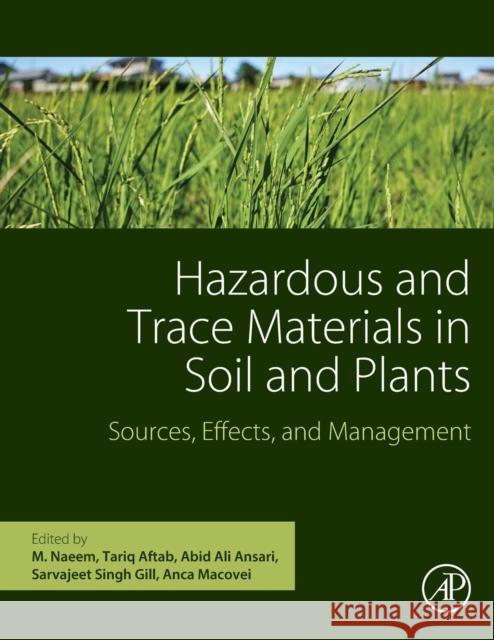 Hazardous and Trace Materials in Soil and Plants

Sources, Effects, and Management

Edited by
M. Naeem, Tariq Aftab, Abid Ali Ansari, Sarvajeet Singh Gill, Anca Macovei

AP